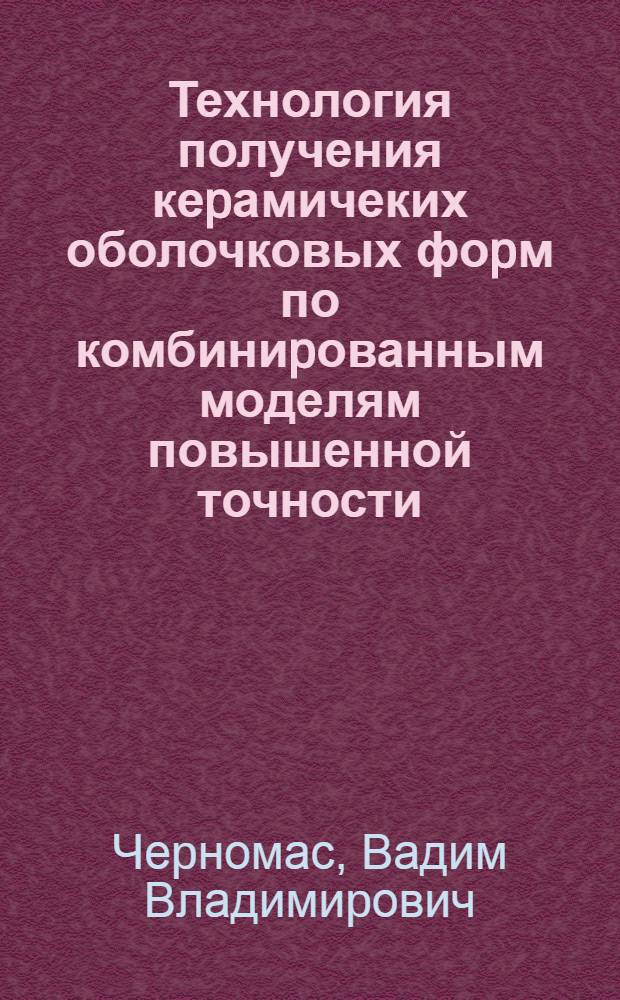 Технология получения керамичеких оболочковых форм по комбинированным моделям повышенной точности

Черномас, Вадим Владимирович